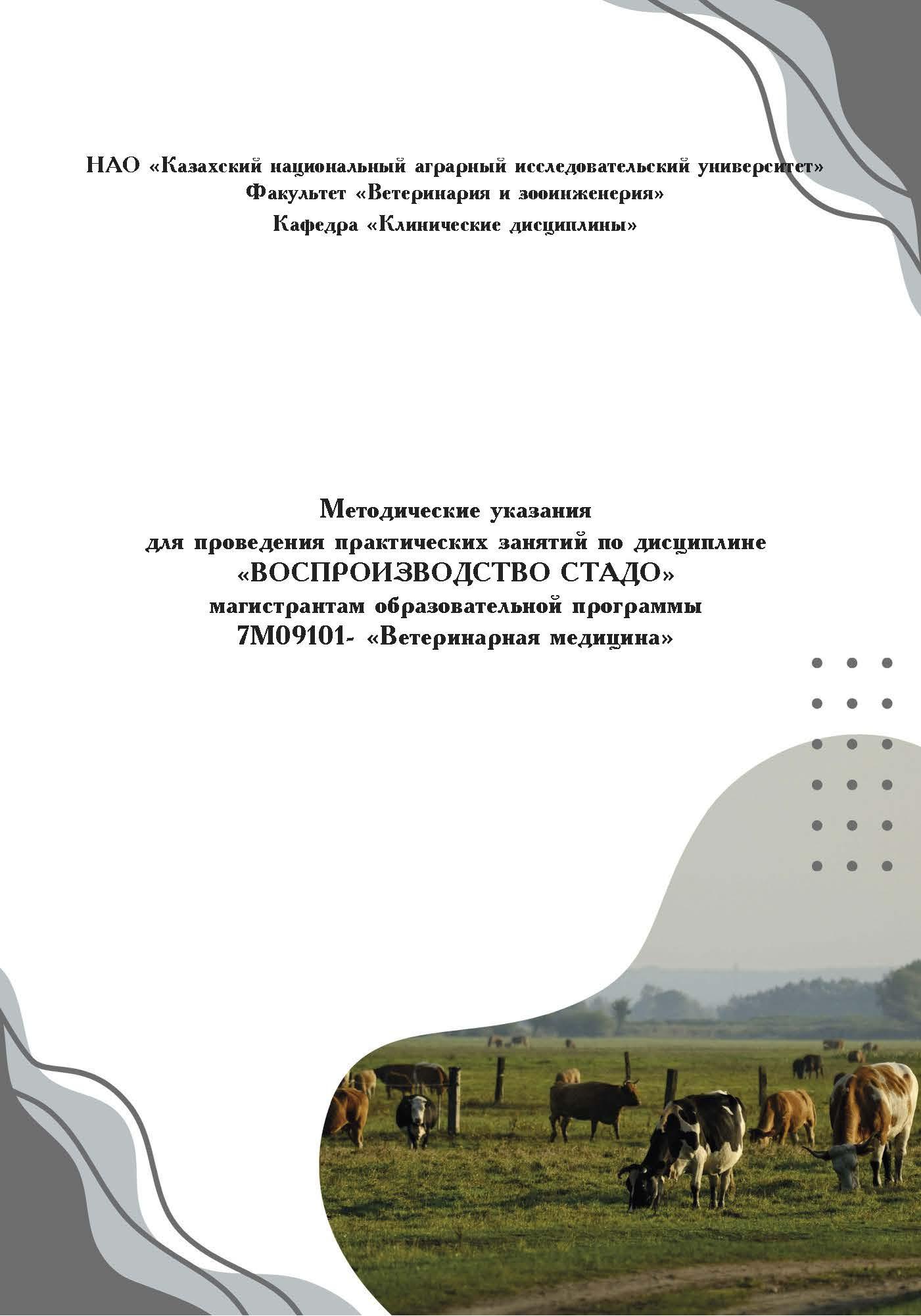 НАО «Казахский национальный аграрный исследовательский университет»
Факультет «Ветеринария и зооинженерия»
Кафедра «Клинические дисциплины»

Методические указания
для проведения практических занятий по дисциплине
«ВОСПРОИЗВОДСТВО СТАДО»
магистрантам образовательной программы
7М09101- «Ветеринарная медицина»